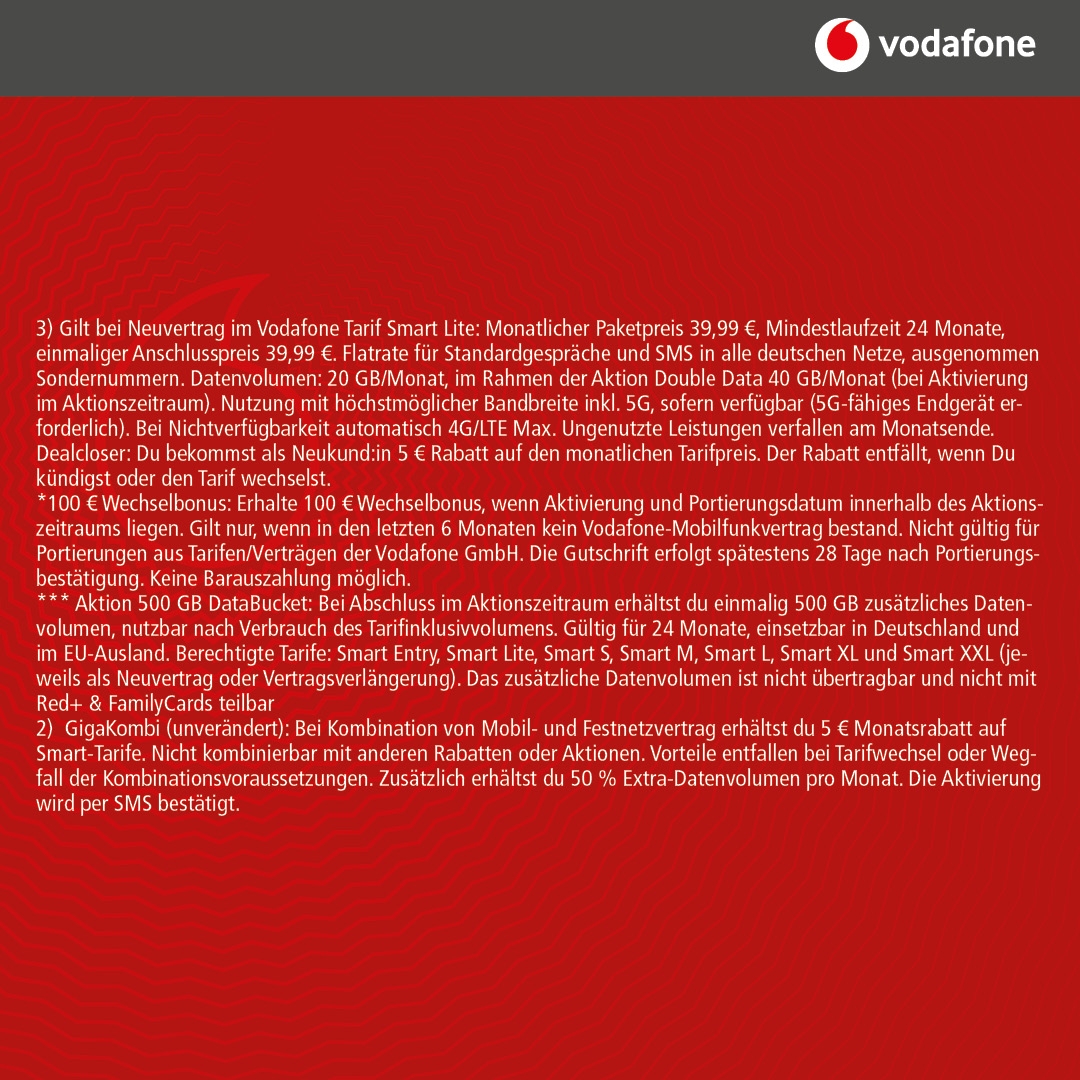 vodafone

3) Gilt bei Neuvertrag im Vodafone Tarif Smart Lite: Monatlicher Paketpreis 39,99 €, Mindestlaufzeit 24 Monate, einmaliger Anschlusspreis 39,99 €. Flatrate für Standardgespräche und SMS in alle deutschen Netze, ausgenommen Sondernummern. Datenvolumen: 20 GB/Monat, im Rahmen der Aktion Double Data 40 GB/Monat (bei Aktivierung im Aktionszeitraum). Nutzung mit höchstmöglicher Bandbreite inkl. 5G, sofern verfügbar (5G-fähiges Endgerät erforderlich). Bei Nichtverfügbarkeit automatisch 4G/LTE Max. Ungenutzte Leistungen verfallen am Monatsende. Dealcloser: Du bekommst als Neukund:in 5 € Rabatt auf den monatlichen Tarifpreis. Der Rabatt entfällt, wenn Du kündigst oder den Tarif wechselst.
*100 € Wechselbonus: Erhalte 100 € Wechselbonus, wenn Aktivierung und Portierungsdatum innerhalb des Aktionszeitraums liegen. Gilt nur, wenn in den letzten 6 Monaten kein Vodafone-Mobilfunkvertrag bestand. Nicht gültig für Portierungen aus Tarifen/Verträgen der Vodafone GmbH. Die Gutschrift erfolgt spätestens 28 Tage nach Portierungsbestätigung. Keine Barauszahlung möglich.
*** Aktion 500 GB DataBucket: Bei Abschluss im Aktionszeitraum erhältst du einmalig 500 GB zusätzliches Datenvolumen, nutzbar nach Verbrauch des Tarifinklusivvolumens. Gültig für 24 Monate, einsetzbar in Deutschland und im EU-Ausland. Berechtigte Tarife: Smart Entry, Smart Lite, Smart S, Smart M, Smart L, Smart XL und Smart XXL (jeweils als Neuvertrag oder Vertragsverlängerung). Das zusätzliche Datenvolumen ist nicht übertragbar und nicht mit Red+ & FamilyCards teilbar
2) GigaKombi (unverändert): Bei Kombination von Mobil- und Festnetzvertrag erhältst du 5 € Monatsrabatt auf Smart-Tarife. Nicht kombinierbar mit anderen Rabatten oder Aktionen. Vorteile entfallen bei Tarifwechsel oder Wegfall der Kombinationsvoraussetzungen. Zusätzlich erhältst du 50 % Extra-Datenvolumen pro Monat. Die Aktivierung wird per SMS bestätigt.